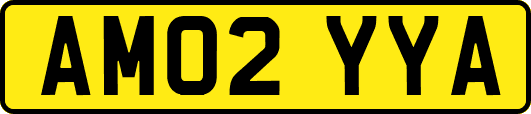 AM02 YYA